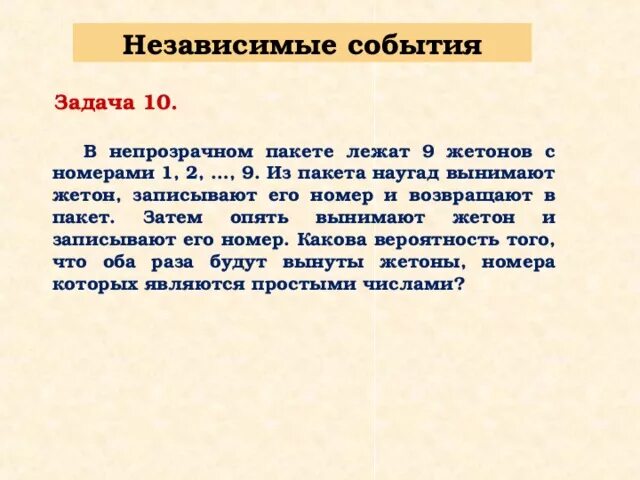 Независимые события

Задача 10.

В непрозрачном пакете лежат 9 жетонов с номерами 1, 2, ..., 9. Из пакета наугад вынимают жетон, записывают его номер и возвращают в пакет. Затем опять вынимают жетон и записывают его номер. Какова вероятность того, что оба раза будут вынуты жетоны, номера которых являются простыми числами?